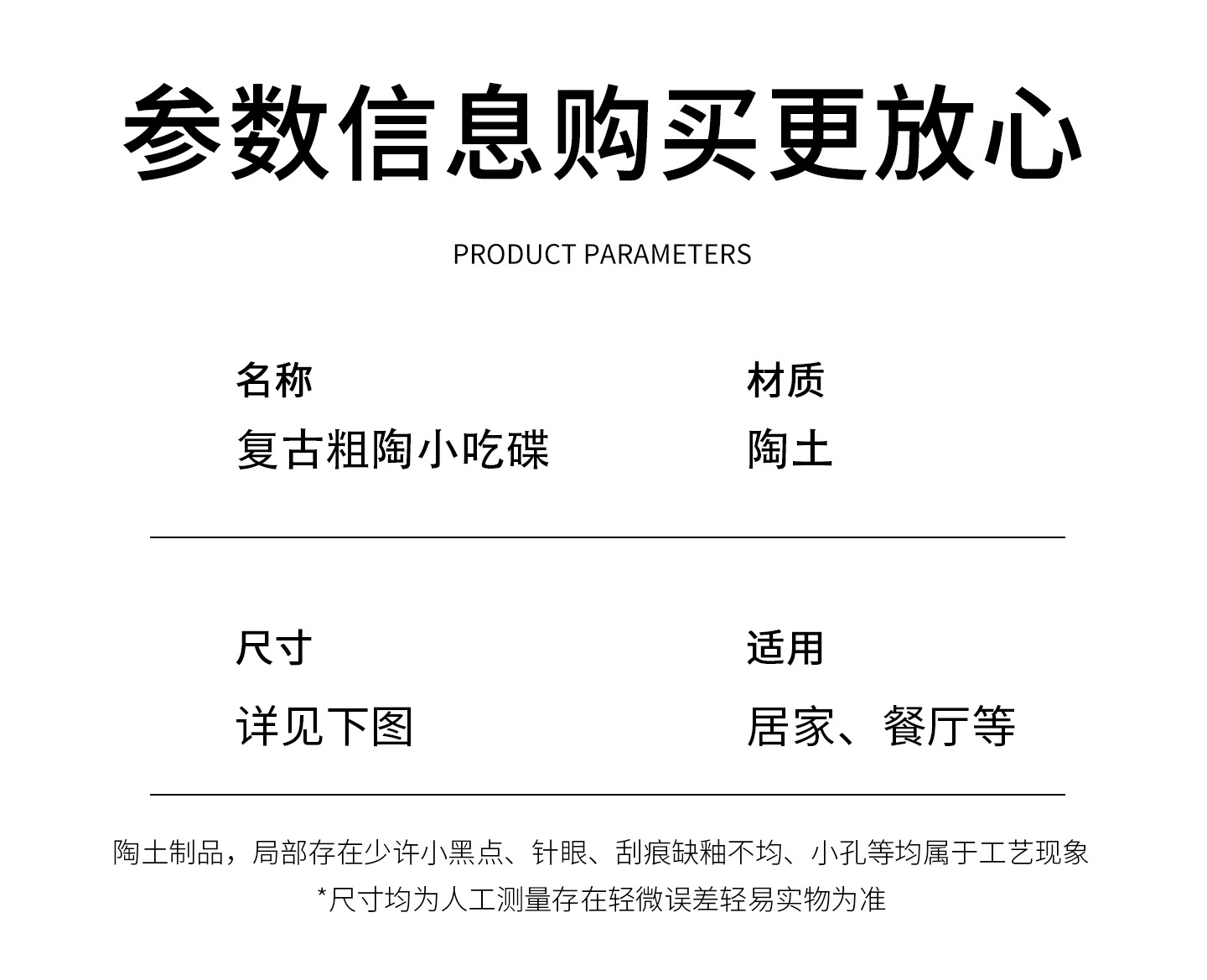 参数信息购买更放心

PRODUCT PARAMETERS

名称
复古粗陶小吃碟

材质
陶土

尺寸
详见下图

适用
居家、餐厅等

陶土制品，局部存在少许小黑点、针眼、刮痕缺釉不均、小孔等均属于工艺现象
*尺寸均为人工测量存在轻微误差轻易实物为准